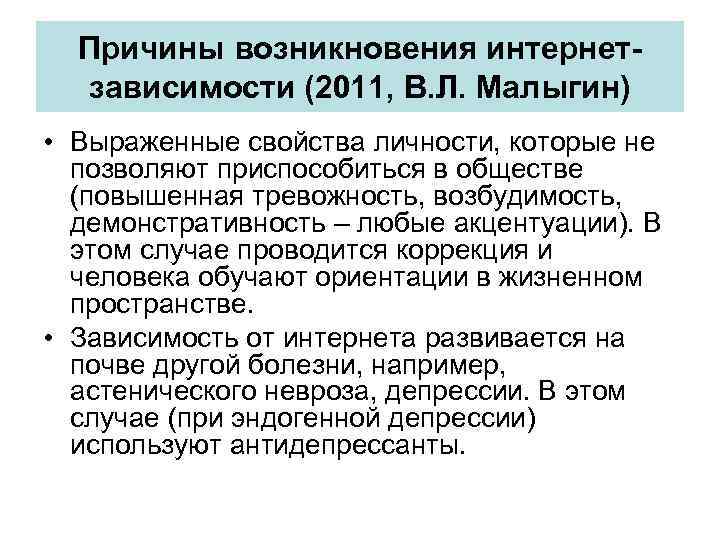 Причины возникновения интернет-зависимости (2011, В.Л. Малыгин)

• Выраженные свойства личности, которые не позволяют приспособиться в обществе (повышенная тревожность, возбудимость, демонстративность – любые акцентуации). В этом случае проводится коррекция и человека обучают ориентации в жизненном пространстве.

• Зависимость от интернета развивается на почве другой болезни, например, астенического невроза, депрессии. В этом случае (при эндогенной депрессии) используют антидепрессанты.